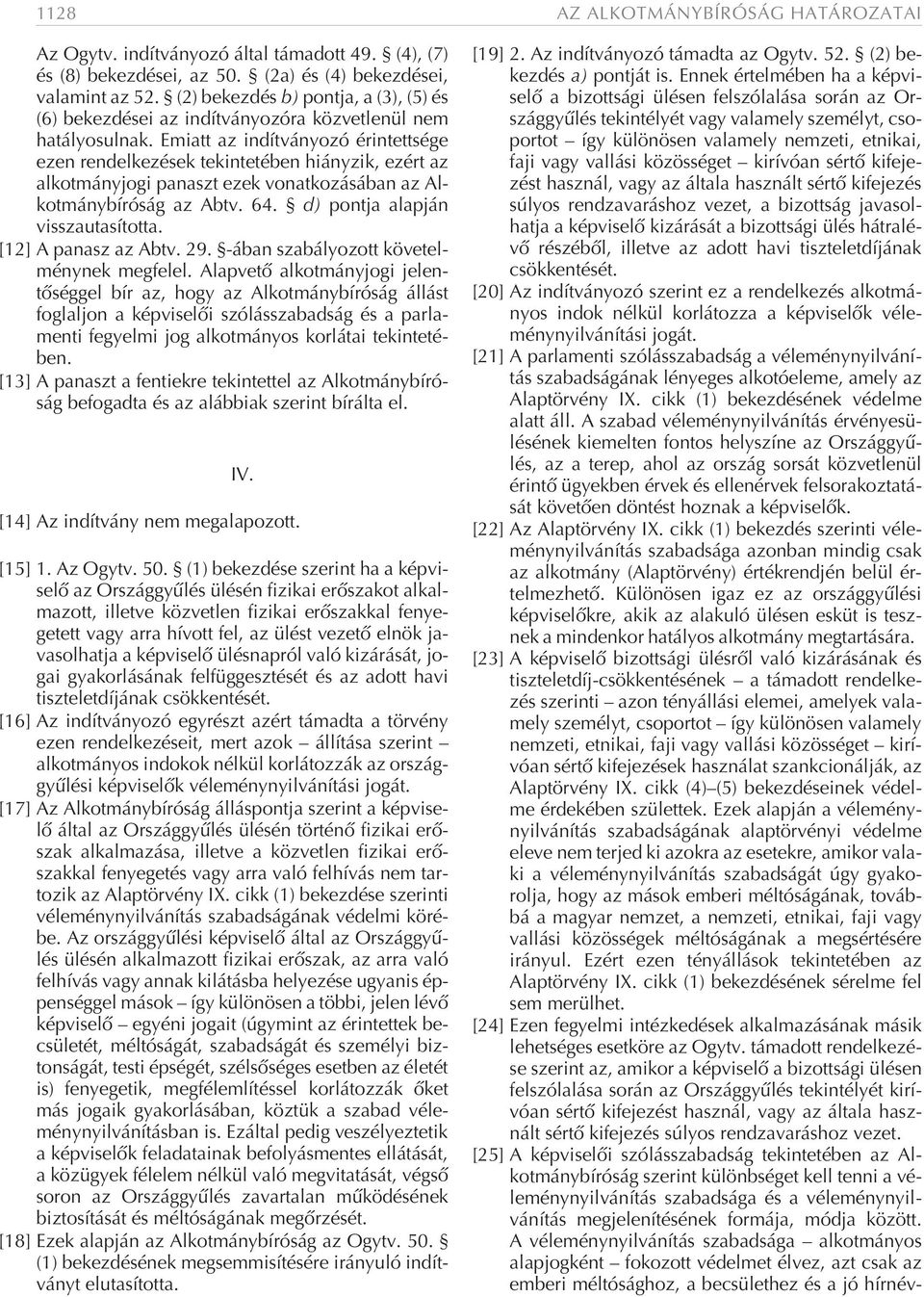 1128

AZ ALKOTMÁNYBÍRÓSÁG HATÁROZATAI

Az Ogytv. indítványozó által támadott 49. § (4), (7) és (8) bekezdései, az 50. § (2a) és (4) bekezdései, valamint az 52. § (2) bekezdés b) pontja, a (3), (5) és (6) bekezdései az indítványozóra közvetlenül nem hatályosulnak. Emiatt az indítványozó érintettsége ezen rendelkezések tekintetében hiányzik, ezért az alkotmányjogi panaszt ezek vonatkozásában az Alkotmánybíróság az Abtv. 64. § d) pontja alapján visszautasította.

[12] A panasz az Abtv. 29. §-ában szabályozott követelménynek megfelel. Alapvető alkotmányjogi jelentőséggel bír az, hogy az Alkotmánybíróság állást foglaljon a képviselői szólásszabadság és a parlamenti fegyelmi jog alkotmányos korlátai tekintetében.

[13] A panaszt a fentiekre tekintettel az Alkotmánybíróság befogadta és az alábbiak szerint bírálta el.

IV.

[14] Az indítvány nem megalapozott.

[15] 1. Az Ogytv. 50. § (1) bekezdése szerint ha a képviselő az Országgyűlés ülésén fizikai erőszakot alkalmazott, illetve közvetlen fizikai erőszakkal fenyegetett vagy arra hívott fel, az ülést vezető elnök javasolhatja a képviselő ülésnapról való kizárását, jogai gyakorlásának felfüggesztését és az adott havi tiszteletdíjának csökkentését.

[16] Az indítványozó egyrészt azért támadta a törvény ezen rendelkezéseit, mert azok – állítása szerint – alkotmányos indokok nélkül korlátozzák az országgyűlési képviselők véleménynyilvánítási jogát.

[17] Az Alkotmánybíróság álláspontja szerint a képviselő által az Országgyűlés ülésén történő fizikai erőszak alkalmazása, illetve a közvetlen fizikai erőszakkal fenyegetés vagy arra való felhívás nem tartozik az Alaptörvény IX. cikk (1) bekezdése szerinti véleménynyilvánítás szabadságának védelmi körébe. Az országgyűlési képviselő által az Országgyűlés ülésén alkalmazott fizikai erőszak, az arra való felhívás vagy annak kilátásba helyezése ugyanis éppenséggel mások – így különösen a többi, jelen lévő képviselő – egyéni jogait (úgymint az érintettek becsületét, méltóságát, szabadságát és személyi biztonságát, testi épségét, szélsőséges esetben az életét is) fenyegetik, megfélemlítéssel korlátozzák őket más jogaik gyakorlásában, köztük a szabad véleménynyilvánításban is. Ezáltal pedig veszélyeztetik a képviselők feladatainak befolyásmentes ellátását, a közügyek félelem nélkül való megvitatását, végső soron az Országgyűlés zavartalan működésének biztosítását és méltóságának megőrzését.

[18] Ezek alapján az Alkotmánybíróság az Ogytv. 50. § (1) bekezdésének megsemmisítésére irányuló indítványt elutasította.

[19] 2. Az indítványozó támadta az Ogytv. 52. § (2) bekezdés a) pontját is. Ennek értelmében ha a képviselő a bizottsági ülésen felszólalása során az Országgyűlés tekintélyét vagy valamely személyt, csoportot – így különösen valamely nemzeti, etnikai, faji vagy vallási közösséget – kirívóan sértő kifejezést használ, vagy az általa használt sértő kifejezés súlyos rendzavaráshoz vezet, a bizottság javasolhatja a képviselő kizárását a bizottsági ülés hátralévő részéből, illetve az adott havi tiszteletdíjának csökkentését.

[20] Az indítványozó szerint ez a rendelkezés alkotmányos indok nélkül korlátozza a képviselők véleménynyilvánítási jogát.

[21] A parlamenti szólásszabadság a véleménynyilvánítás szabadságának lényeges alkotóeleme, amely az Alaptörvény IX. cikk (1) bekezdésének védelme alatt áll. A szabad véleménynyilvánítás érvényesülésének kiemelten fontos helyszíne az Országgyűlés, az a terep, ahol az ország sorsát közvetlenül érintő ügyekben érvek és ellenérvek felsorakoztatását követően döntést hoznak a képviselők.

[22] Az Alaptörvény IX. cikk (1) bekezdés szerinti véleménynyilvánítás szabadsága azonban mindig csak az alkotmány (Alaptörvény) értékrendjén belül értelmezhető. Különösen igaz ez az országgyűlési képviselőkre, akik az alakuló ülésen esküt is tesznek a mindenkor hatályos alkotmány megtartására.

[23] A képviselő bizottsági ülésről való kizárásának és tiszteletdíj-csökkentésének – a támadott rendelkezés szerinti – azon tényállási elemei, amelyek valamely személyt, csoportot – így különösen valamely nemzeti, etnikai, faji vagy vallási közösséget – kirívóan sértő kifejezések használat szankcionálják, az Alaptörvény IX. cikk (4)–(5) bekezdéseinek védelme érdekében születtek. Ezek alapján a véleménynyilvánítás szabadságának alaptörvényi védelme eleve nem terjed ki azokra az esetekre, amikor valaki a véleménynyilvánítás szabadságát úgy gyakorolja, hogy az mások emberi méltóságának, továbbá a magyar nemzet, a nemzeti, etnikai, faji vagy vallási közösségek méltóságának a megsértésére irányul. Ezért ezen tényállások tekintetében az Alaptörvény IX. cikk (1) bekezdésének sérelme fel sem merülhet.

[24] Ezen fegyelmi intézkedések alkalmazásának másik lehetséges esetköre az Ogytv. támadott rendelkezése szerint az, amikor a képviselő a bizottsági ülésen felszólalása során az Országgyűlés tekintélyét kirívóan sértő kifejezést használ, vagy az általa használt sértő kifejezés súlyos rendzavaráshoz vezet.

[25] A képviselői szólásszabadság tekintetében az Alkotmánybíróság szerint különbséget kell tenni a véleménynyilvánítás szabadsága és a véleménynyilvánítás megjelenítésének formája, módja között. A véleménynyilvánítás szabadsága – alkotmányos alapjogként – fokozott védelmet élvez, azt csak az emberi méltósághoz, a becsülethez és a jó hírnév-